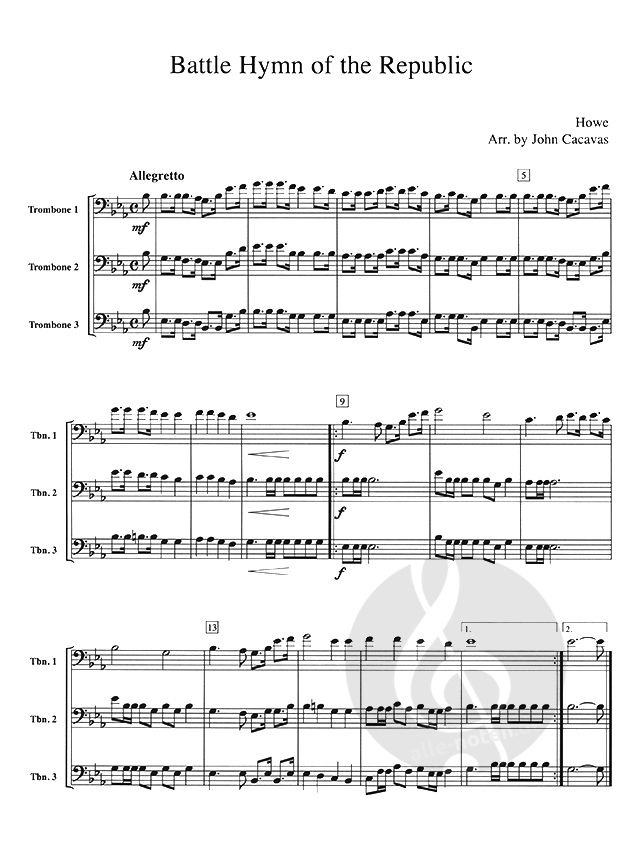 Battle Hymn of the Republic

Howe
Arr. by John Cacavas

Allegretto

5

Trombone 1

mf

Trombone 2

mf

Trombone 3

mf

9

Tbn. 1

f

Tbn. 2

f

Tbn. 3

f

13

1.

2.

Tbn. 1

Tbn. 2

Tbn. 3